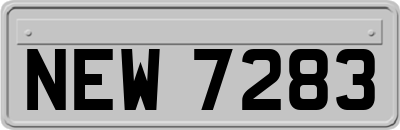 NEW 7283